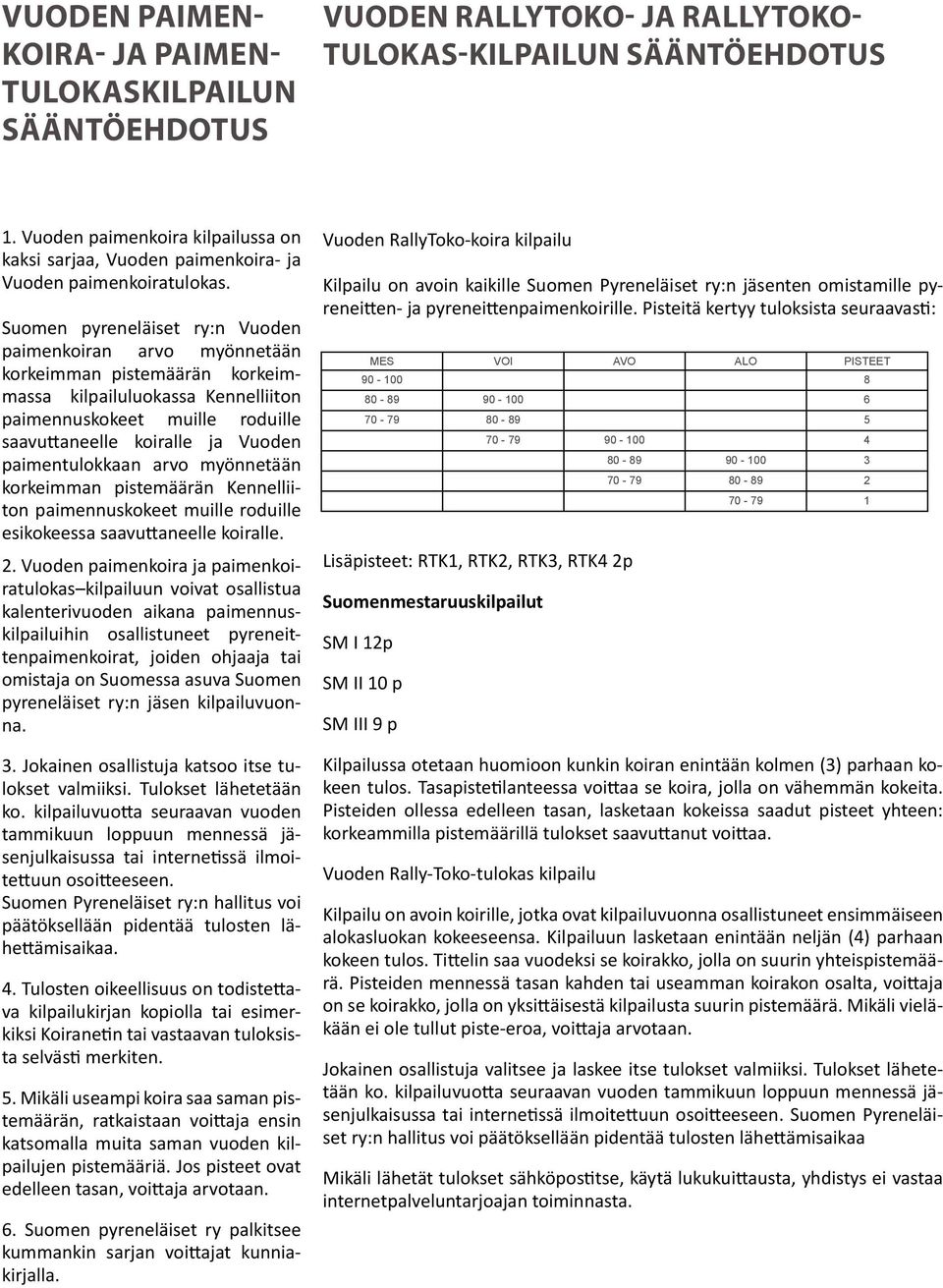 VUODEN PAIMENKOIRA- JA PAIMENTULOKASKILPAILUN SÄÄNTÖEHDOTUS

1. Vuoden paimenkoira kilpailussa on kaksi sarjaa, Vuoden paimenkoira- ja Vuoden paimenkoiratulokas.

Suomen pyreneläiset ry:n Vuoden paimenkoiran arvo myönnetään korkeimman pistemäärän korkeimmassa kilpailuluokassa Kennelliiton paimennuskokeet muille roduille saavuttaneelle koiralle ja Vuoden paimentulokkaan arvo myönnetään korkeimman pistemäärän Kennelliiton paimennuskokeet muille roduille esikokeessa saavuttaneelle koiralle.

2. Vuoden paimenkoira ja paimenkoiratulokas–kilpailuun voivat osallistua kalenterivuoden aikana paimennuskilpailuihin osallistuneet pyreneittenpaimenkoirat, joiden ohjaaja tai omistaja on Suomessa asuva Suomen pyreneläiset ry:n jäsen kilpailuvuonna.

3. Jokainen osallistuja katsoo itse tulokset valmiiksi. Tulokset lähetetään ko. kilpailuvuotta seuraavan vuoden tammikuun loppuun mennessä jäsenjulkaisussa tai internetissä ilmoitettuun osoitteeseen.
Suomen Pyreneläiset ry:n hallitus voi päätöksellään pidentää tulosten lähettämisaikaa.

4. Tulosten oikeellisuus on todistettava kilpailukirjan kopiolla tai esimerkiksi Koiranetin tai vastaavan tuloksista selvästi merkiten.

5. Mikäli useampi koira saa saman pistemäärän, ratkaistaan voittaja ensin katsomalla muita saman vuoden kilpailujen pistemääriä. Jos pisteet ovat edelleen tasan, voittaja arvotaan.

6. Suomen pyreneläiset ry palkitsee kummankin sarjan voittajat kunniakirjalla.

VUODEN RALLYTOKO- JA RALLYTOKOTULOKAS-KILPAILUN SÄÄNTÖEHDOTUS

Vuoden RallyToko-koira kilpailu

Kilpailu on avoin kaikille Suomen Pyreneläiset ry:n jäsenten omistamille pyreneitten- ja pyreneittenpaimenkoirille. Pisteitä kertyy tuloksista seuraavasti:

| MES | VOI | AVO | ALO | PISTEET |
|---|---|---|---|---|
| 90 - 100 | | | | 8 |
| 80 - 89 | 90 - 100 | | | 6 |
| 70 - 79 | 80 - 89 | | | 5 |
| | 70 - 79 | 90 - 100 | | 4 |
| | | 80 - 89 | 90 - 100 | 3 |
| | | 70 - 79 | 80 - 89 | 2 |
| | | | 70 - 79 | 1 |

Lisäpisteet: RTK1, RTK2, RTK3, RTK4 2p

Suomenmestaruuskilpailut

SM I 12p

SM II 10 p

SM III 9 p

Kilpailussa otetaan huomioon kunkin koiran enintään kolmen (3) parhaan kokeen tulos. Tasapistetilanteessa voittaa se koira, jolla on vähemmän kokeita. Pisteiden ollessa edelleen tasan, lasketaan kokeissa saadut pisteet yhteen: korkeammilla pistemäärillä tulokset saavuttanut voittaa.

Vuoden Rally-Toko-tulokas kilpailu

Kilpailu on avoin koirille, jotka ovat kilpailuvuonna osallistuneet ensimmäiseen alokasluokan kokeeseensa. Kilpailuun lasketaan enintään neljän (4) parhaan kokeen tulos. Tittelin saa vuodeksi se koirakko, jolla on suurin yhteispistemäärä. Pisteiden mennessä tasan kahden tai useamman koirakon osalta, voittaja on se koirakko, jolla on yksittäisestä kilpailusta suurin pistemäärä. Mikäli vieläkään ei ole tullut piste-eroa, voittaja arvotaan.

Jokainen osallistuja valitsee ja laskee itse tulokset valmiiksi. Tulokset lähetetään ko. kilpailuvuotta seuraavan vuoden tammikuun loppuun mennessä jäsenjulkaisussa tai internetissä ilmoitettuun osoitteeseen. Suomen Pyreneläiset ry:n hallitus voi päätöksellään pidentää tulosten lähettämisaikaa

Mikäli lähetät tulokset sähköpostitse, käytä lukukuittausta, yhdistys ei vastaa internetpalveluntarjoajan toiminnasta.